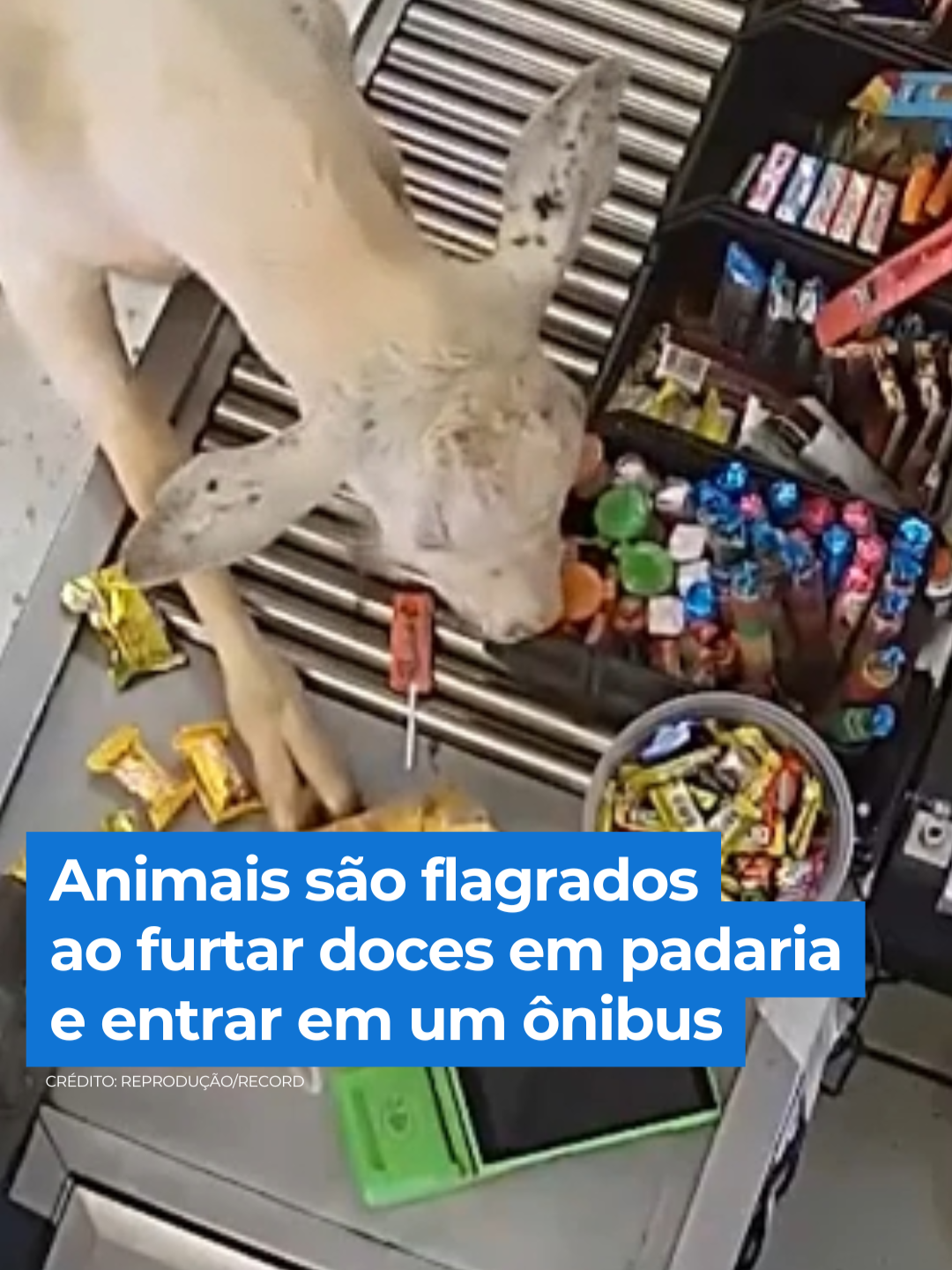 Animais são flagrados ao furtar doces em padaria e entrar em um ônibus

CRÉDITO: REPRODUÇÃO/RECORD